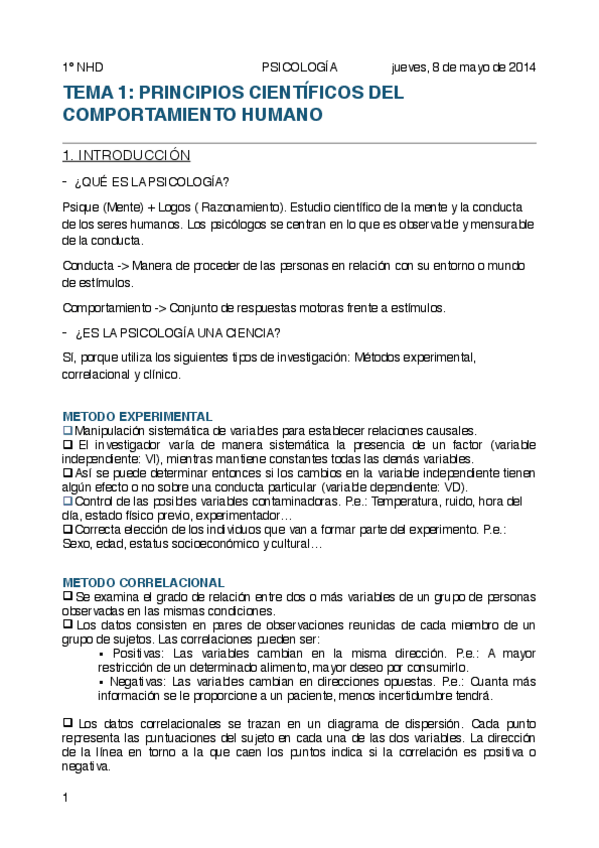 1º NHD PSICOLOGÍA jueves, 8 de mayo de 2014

TEMA 1: PRINCIPIOS CIENTÍFICOS DEL COMPORTAMIENTO HUMANO

1. INTRODUCCIÓN

- ¿QUÉ ES LA PSICOLOGÍA?

Psique (Mente) + Logos ( Razonamiento). Estudio científico de la mente y la conducta de los seres humanos. Los psicólogos se centran en lo que es observable y mensurable de la conducta.

Conducta -> Manera de proceder de las personas en relación con su entorno o mundo de estímulos.

Comportamiento -> Conjunto de respuestas motoras frente a estímulos.

- ¿ES LA PSICOLOGÍA UNA CIENCIA?

Sí, porque utiliza los siguientes tipos de investigación: Métodos experimental, correlacional y clínico.

METODO EXPERIMENTAL
❑ Manipulación sistemática de variables para establecer relaciones causales.
❑ El investigador varía de manera sistemática la presencia de un factor (variable independiente: VI), mientras mantiene constantes todas las demás variables.
❑ Así se puede determinar entonces si los cambios en la variable independiente tienen algún efecto o no sobre una conducta particular (variable dependiente: VD).
❑ Control de las posibles variables contaminadoras. P.e.: Temperatura, ruido, hora del día, estado físico previo, experimentador…
❑ Correcta elección de los individuos que van a formar parte del experimento. P.e.: Sexo, edad, estatus socioeconómico y cultural…

METODO CORRELACIONAL
❑ Se examina el grado de relación entre dos o más variables de un grupo de personas observadas en las mismas condiciones.
❑ Los datos consisten en pares de observaciones reunidas de cada miembro de un grupo de sujetos. Las correlaciones pueden ser:
▪ Positivas: Las variables cambian en la misma dirección. P.e.: A mayor restricción de un determinado alimento, mayor deseo por consumirlo.
▪ Negativas: Las variables cambian en direcciones opuestas. P.e.: Cuanta más información se le proporcione a un paciente, menos incertidumbre tendrá.

❑ Los datos correlacionales se trazan en un diagrama de dispersión. Cada punto representa las puntuaciones del sujeto en cada una de las dos variables. La dirección de la línea en torno a la que caen los puntos indica si la correlación es positiva o negativa.

1